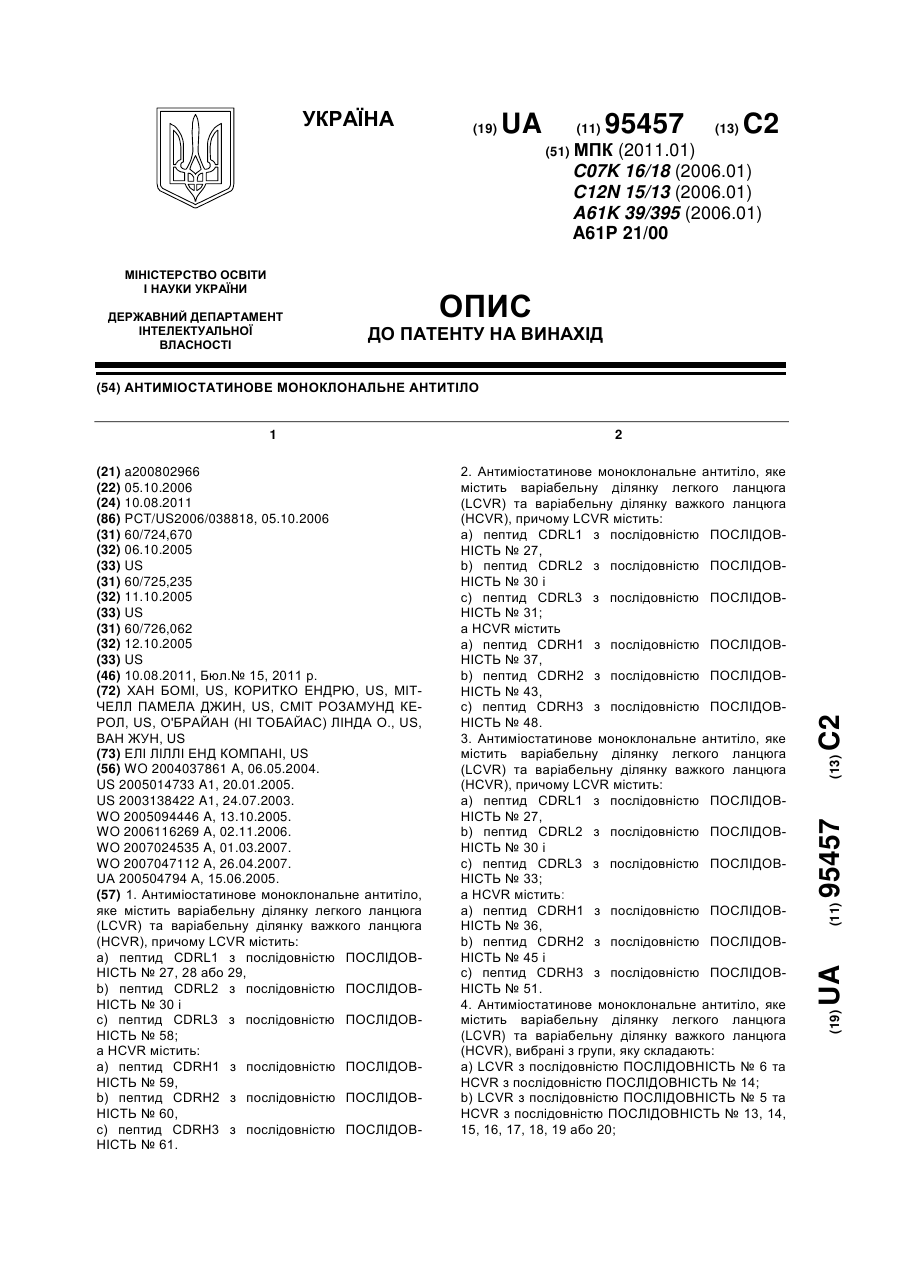 УКРАЇНА

(19) UA (11) 95457 (13) C2

(51) МПК (2011.01)
C07K 16/18 (2006.01)
C12N 15/13 (2006.01)
A61K 39/395 (2006.01)
A61P 21/00

МІНІСТЕРСТВО ОСВІТИ І НАУКИ УКРАЇНИ

ДЕРЖАВНИЙ ДЕПАРТАМЕНТ ІНТЕЛЕКТУАЛЬНОЇ ВЛАСНОСТІ

ОПИС
ДО ПАТЕНТУ НА ВИНАХІД

(54) АНТИМІОСТАТИНОВЕ МОНОКЛОНАЛЬНЕ АНТИТІЛО

1

(21) a200802966
(22) 05.10.2006
(24) 10.08.2011
(86) PCT/US2006/038818, 05.10.2006
(31) 60/724,670
(32) 06.10.2005
(33) US
(31) 60/725,235
(32) 11.10.2005
(33) US
(31) 60/726,062
(32) 12.10.2005
(33) US
(46) 10.08.2011, Бюл.№ 15, 2011 р.
(72) ХАН БОМІ, US, КОРИТКО ЕНДРЮ, US, МІТЧЕЛЛ ПАМЕЛА ДЖИН, US, СМІТ РОЗАМУНД КЕРОЛ, US, О'БРАЙАН (НІ ТОБАЙАС) ЛІНДА О., US, ВАН ЖУН, US
(73) ЕЛІ ЛІЛЛІ ЕНД КОМПАНІ, US
(56) WO 2004037861 A, 06.05.2004.
US 2005014733 A1, 20.01.2005.
US 2003138422 A1, 24.07.2003.
WO 2005094446 A, 13.10.2005.
WO 2006116269 A, 02.11.2006.
WO 2007024535 A, 01.03.2007.
WO 2007047112 A, 26.04.2007.
UA 200504794 A, 15.06.2005.
(57) 1. Антиміостатинове моноклональне антитіло, яке містить варіабельну ділянку легкого ланцюга (LCVR) та варіабельну ділянку важкого ланцюга (HCVR), причому LCVR містить:
a) пептид CDRL1 з послідовністю ПОСЛІДОВНІСТЬ № 27, 28 або 29,
b) пептид CDRL2 з послідовністю ПОСЛІДОВНІСТЬ № 30 і
c) пептид CDRL3 з послідовністю ПОСЛІДОВНІСТЬ № 58;
а HCVR містить:
a) пептид CDRH1 з послідовністю ПОСЛІДОВНІСТЬ № 59,
b) пептид CDRH2 з послідовністю ПОСЛІДОВНІСТЬ № 60,
c) пептид CDRH3 з послідовністю ПОСЛІДОВНІСТЬ № 61.

2

2. Антиміостатинове моноклональне антитіло, яке містить варіабельну ділянку легкого ланцюга (LCVR) та варіабельну ділянку важкого ланцюга (HCVR), причому LCVR містить:
a) пептид CDRL1 з послідовністю ПОСЛІДОВНІСТЬ № 27,
b) пептид CDRL2 з послідовністю ПОСЛІДОВНІСТЬ № 30 і
c) пептид CDRL3 з послідовністю ПОСЛІДОВНІСТЬ № 31;
а HCVR містить
a) пептид CDRH1 з послідовністю ПОСЛІДОВНІСТЬ № 37,
b) пептид CDRH2 з послідовністю ПОСЛІДОВНІСТЬ № 43,
c) пептид CDRH3 з послідовністю ПОСЛІДОВНІСТЬ № 48.
3. Антиміостатинове моноклональне антитіло, яке містить варіабельну ділянку легкого ланцюга (LCVR) та варіабельну ділянку важкого ланцюга (HCVR), причому LCVR містить:
a) пептид CDRL1 з послідовністю ПОСЛІДОВНІСТЬ № 27,
b) пептид CDRL2 з послідовністю ПОСЛІДОВНІСТЬ № 30 і
c) пептид CDRL3 з послідовністю ПОСЛІДОВНІСТЬ № 33;
а HCVR містить:
a) пептид CDRH1 з послідовністю ПОСЛІДОВНІСТЬ № 36,
b) пептид CDRH2 з послідовністю ПОСЛІДОВНІСТЬ № 45 і
c) пептид CDRH3 з послідовністю ПОСЛІДОВНІСТЬ № 51.
4. Антиміостатинове моноклональне антитіло, яке містить варіабельну ділянку легкого ланцюга (LCVR) та варіабельну ділянку важкого ланцюга (HCVR), вибрані з групи, яку складають:
a) LCVR з послідовністю ПОСЛІДОВНІСТЬ № 6 та HCVR з послідовністю ПОСЛІДОВНІСТЬ № 14;
b) LCVR з послідовністю ПОСЛІДОВНІСТЬ № 5 та HCVR з послідовністю ПОСЛІДОВНІСТЬ № 13, 14, 15, 16, 17, 18, 19 або 20;

(19) UA (11) 95457 (13) C2